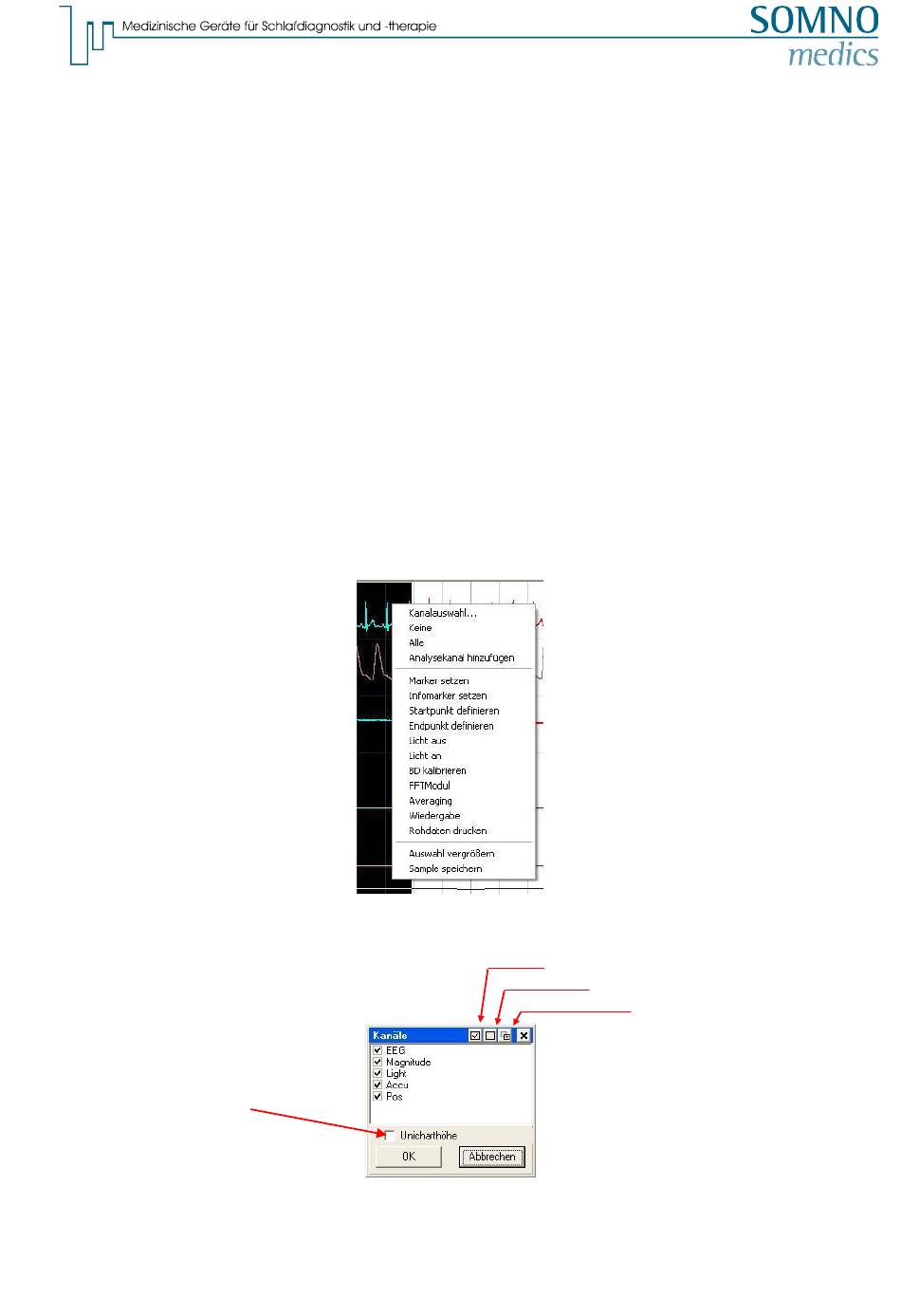 Medizinische Geräte für Schlafdiagnostik und -therapie

SOMNO medics

Kanalauswahl...
Keine
Alle
Analysekanal hinzufügen
Marker setzen
Infomarker setzen
Startpunkt definieren
Endpunkt definieren
Licht aus
Licht an
BD kalibrieren
FFTModul
Averaging
Wiedergabe
Rohdaten drucken
Auswahl vergrößern
Sample speichern

Kanäle
EEG
Magnitude
Light
Accu
Pos
Unicharthöhe
OK
Abbrechen